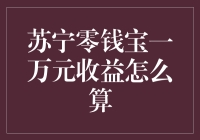 苏宁零钱宝一万元收益怎么算